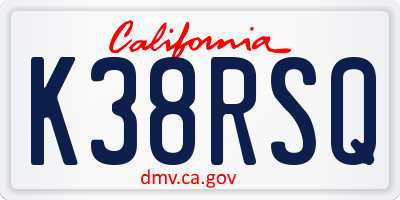 California

K38RSQ

dmv.ca.gov